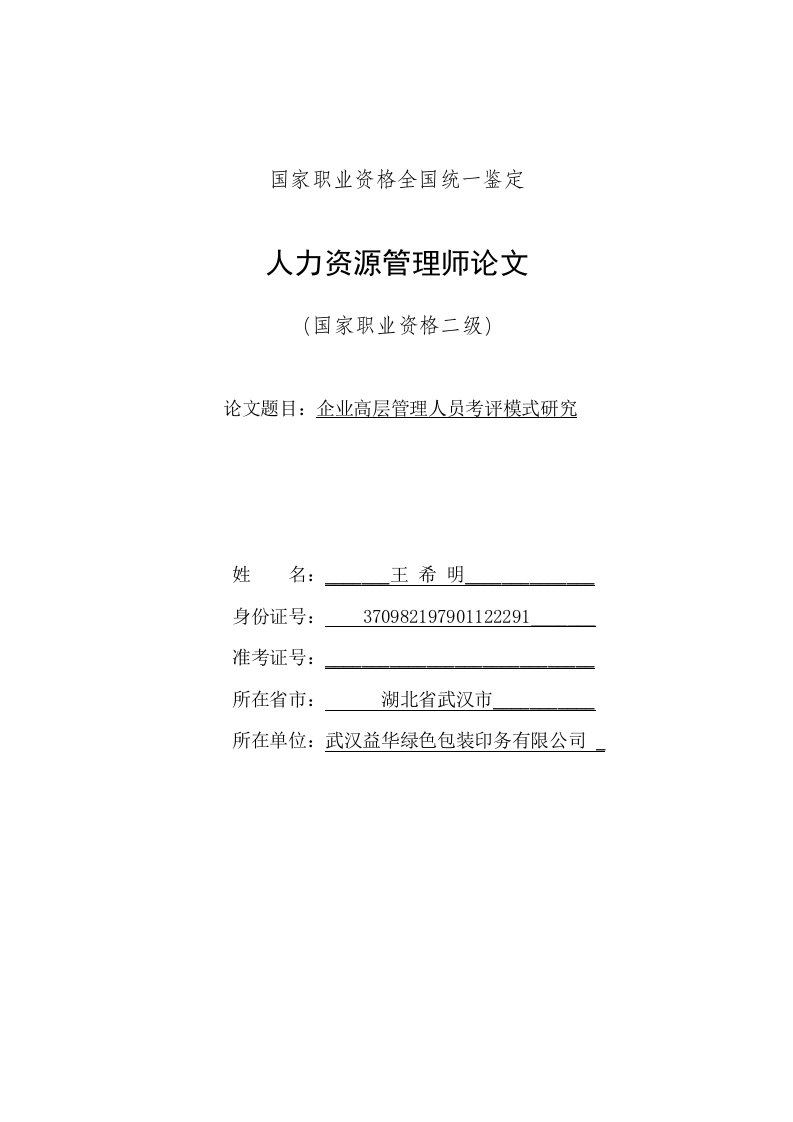 国家职业资格全国统一鉴定

人力资源管理师论文

（国家职业资格二级）

论文题目：企业高层管理人员考评模式研究

姓　　名：王 希 明

身份证号：370982197901122291

准考证号：

所在省市：湖北省武汉市

所在单位：武汉益华绿色包装印务有限公司